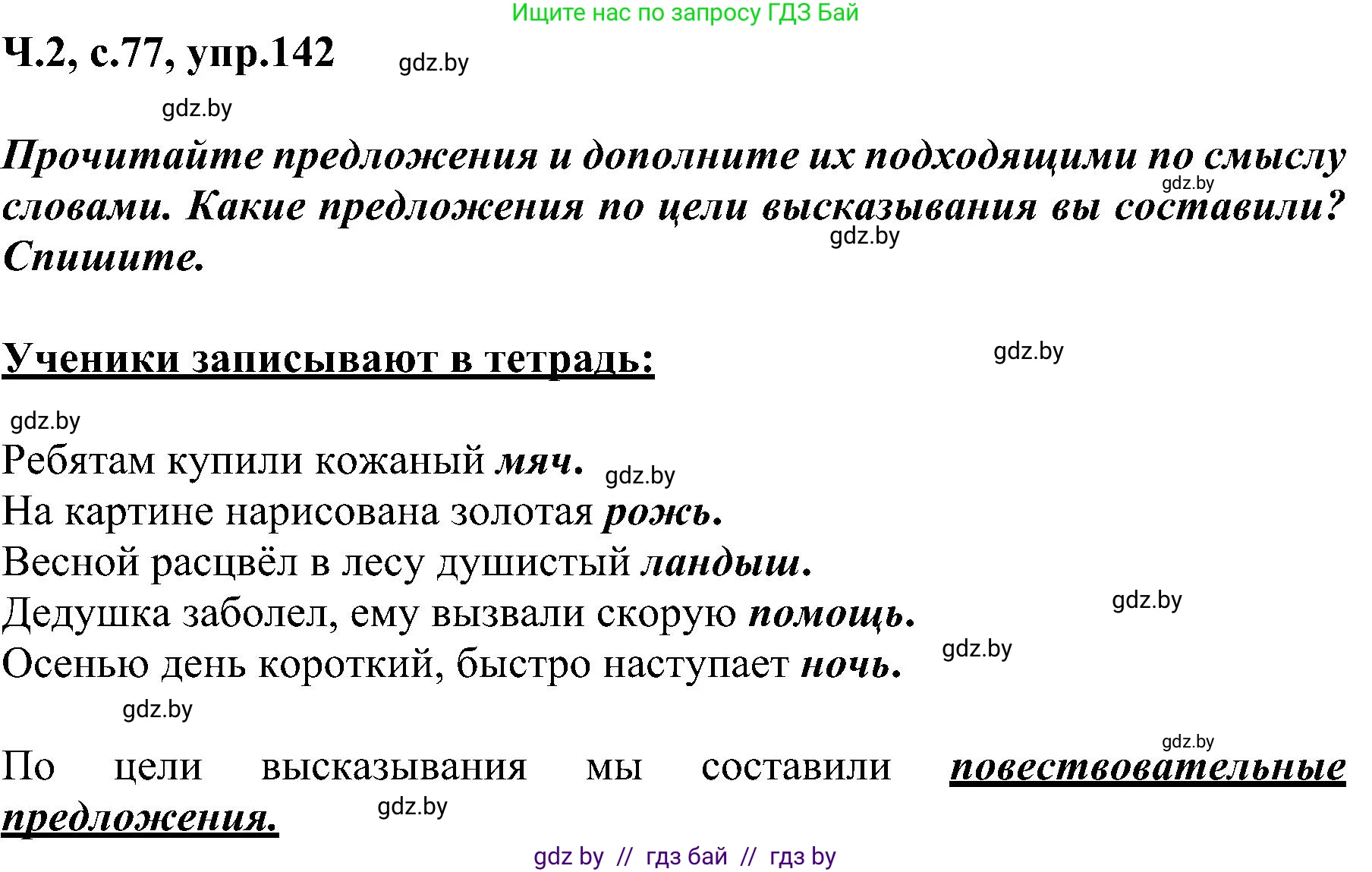 Ищите нас по запросу ГДЗ Бай

Ч.2, с.77, упр.142 gdz.by

gdz.by

Прочитайте предложения и дополните их подходящими по смыслу словами. Какие предложения по цели высказывания вы составили? Спишите.
gdz.by
gdz.by

Ученики записывают в тетрадь: gdz.by

gdz.by

Ребятам купили кожаный мяч. gdz.by
На картине нарисована золотая рожь.
Весной расцвёл в лесу душистый ландыш.
Дедушка заболел, ему вызвали скорую помощь. gdz.by
Осенью день короткий, быстро наступает ночь. gdz.by

gdz.by

gdz.by
По цели высказывания мы составили повествовательные предложения. gdz.by

gdz by // гдз бай // гдз by